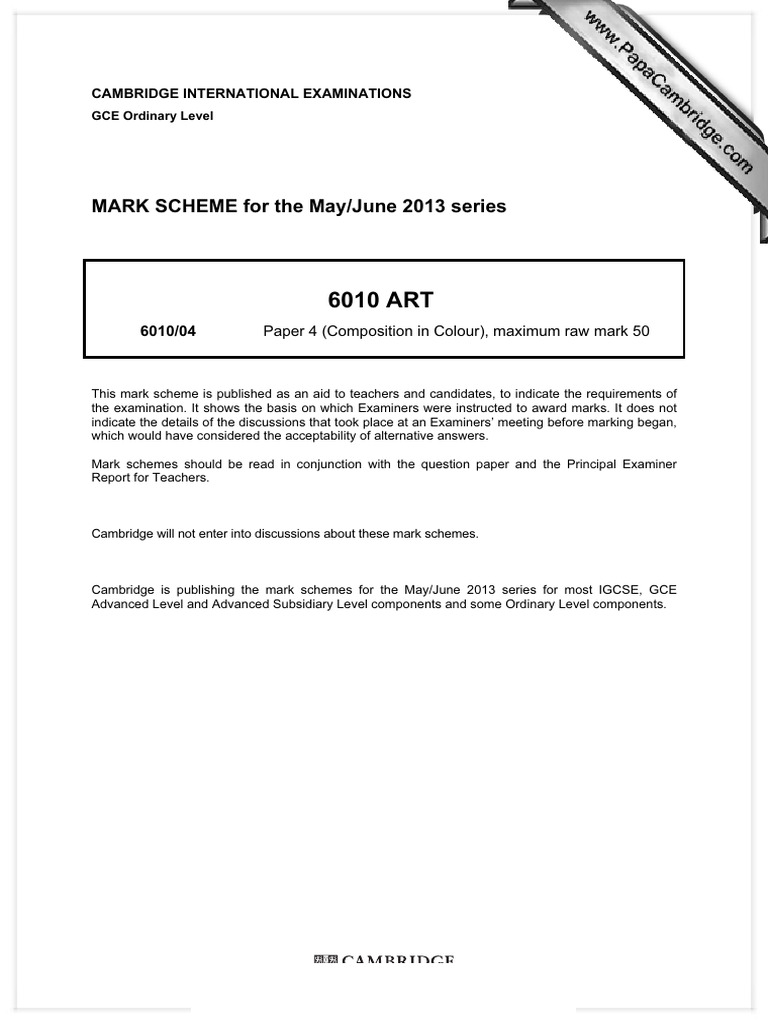 www.PapaCambridge.com

CAMBRIDGE INTERNATIONAL EXAMINATIONS
GCE Ordinary Level

MARK SCHEME for the May/June 2013 series

6010 ART

6010/04 Paper 4 (Composition in Colour), maximum raw mark 50

This mark scheme is published as an aid to teachers and candidates, to indicate the requirements of the examination. It shows the basis on which Examiners were instructed to award marks. It does not indicate the details of the discussions that took place at an Examiners' meeting before marking began, which would have considered the acceptability of alternative answers.

Mark schemes should be read in conjunction with the question paper and the Principal Examiner Report for Teachers.

Cambridge will not enter into discussions about these mark schemes.

Cambridge is publishing the mark schemes for the May/June 2013 series for most IGCSE, GCE Advanced Level and Advanced Subsidiary Level components and some Ordinary Level components.

CAMBRIDGE